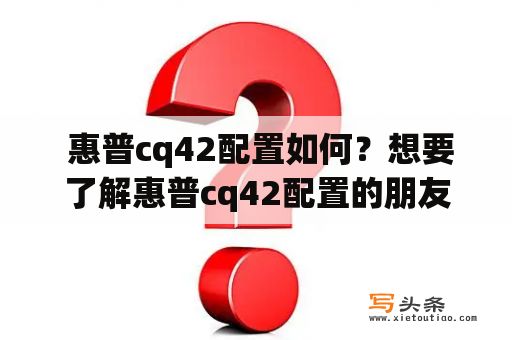 惠普cq42配置如何？想要了解惠普cq42配置的朋友

写头条
www.xietoutiao.com